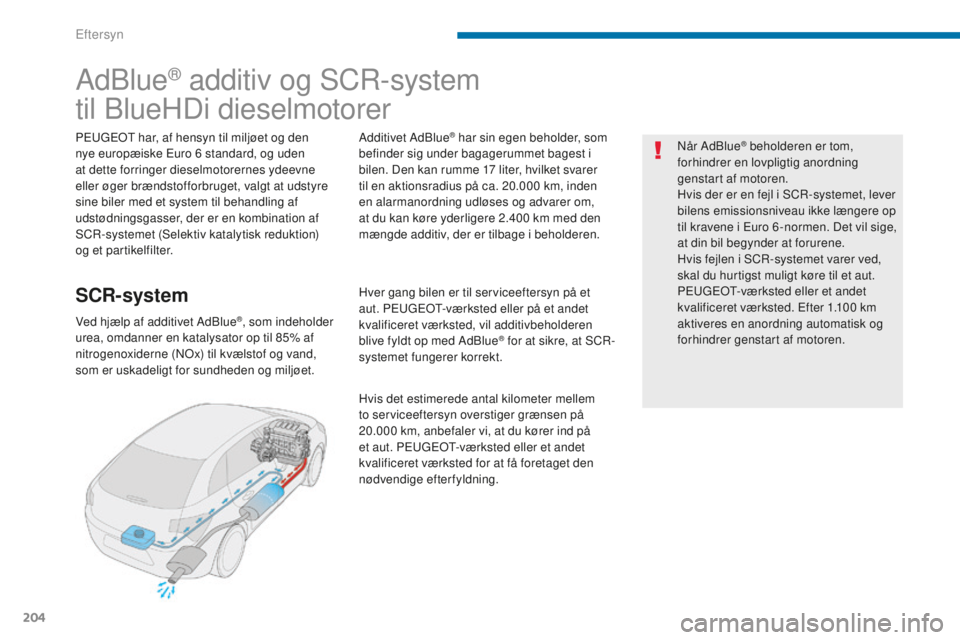 Eftersyn

AdBlue® additiv og SCR-system til BlueHDi dieselmotorer

PEUGEOT har, af hensyn til miljøet og den nye europæiske Euro 6 standard, og uden at dette forringer dieselmotorernes ydeevne eller øger brændstofforbruget, valgt at udstyre sine biler med et system til behandling af udstødningsgasser, der er en kombination af SCR-systemet (Selektiv katalytisk reduktion) og et partikelfilter.

SCR-system

Ved hjælp af additivet AdBlue®, som indeholder urea, omdanner en katalysator op til 85% af nitrogenoxiderne (NOx) til kvælstof og vand, som er uskadeligt for sundheden og miljøet.

Additivet AdBlue® har sin egen beholder, som befinder sig under bagagerummet bagest i bilen. Den kan rumme 17 liter, hvilket svarer til en aktionsradius på ca. 20.000 km, inden en alarmanordning udløses og advarer om, at du kan køre yderligere 2.400 km med den mængde additiv, der er tilbage i beholderen.

Hver gang bilen er til serviceeftersyn på et aut. PEUGEOT-værksted eller på et andet kvalificeret værksted, vil additivbeholderen blive fyldt op med AdBlue® for at sikre, at SCR-systemet fungerer korrekt.

Hvis det estimerede antal kilometer mellem to serviceeftersyn overstiger grænsen på 20.000 km, anbefaler vi, at du kører ind på et aut. PEUGEOT-værksted eller et andet kvalificeret værksted for at få foretaget den nødvendige efterfyldning.

Når AdBlue® beholderen er tom, forhindrer en lovpligtig anordning genstart af motoren.
Hvis der er en fejl i SCR-systemet, lever bilens emissionsniveau ikke længere op til kravene i Euro 6-normen. Det vil sige, at din bil begynder at forurene.
Hvis fejlen i SCR-systemet varer ved, skal du hurtigst muligt køre til et aut. PEUGEOT-værksted eller et andet kvalificeret værksted. Efter 1.100 km aktiveres en anordning automatisk og forhindrer genstart af motoren.

204

carmanualsonline.info